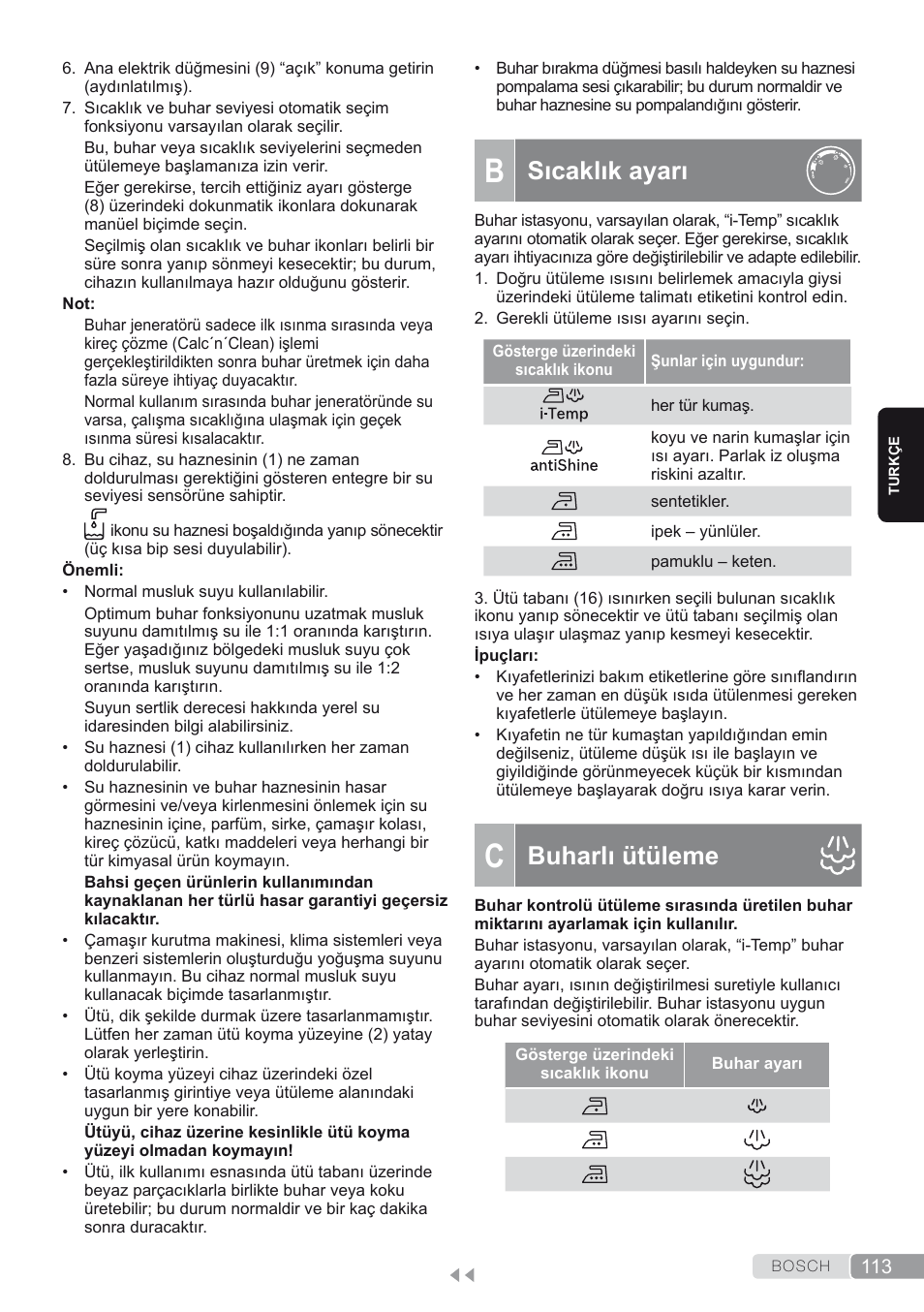 6. Ana elektrik düğmesini (9) “açık” konuma getirin (aydınlatılmış).

7. Sıcaklık ve buhar seviyesi otomatik seçim fonksiyonu varsayılan olarak seçilir.

Bu, buhar veya sıcaklık seviyelerini seçmeden ütülemeye başlamanıza izin verir.

Eğer gerekirse, tercih ettiğiniz ayarı gösterge (8) üzerindeki dokunmatik ikonlara dokunarak manüel biçimde seçin.

Seçilmiş olan sıcaklık ve buhar ikonları belirli bir süre sonra yanıp sönmeyi kesecektir; bu durum, cihazın kullanılmaya hazır olduğunu gösterir.

Not:

Buhar jeneratörü sadece ilk ısınma sırasında veya kireç çözme (Calc´n´Clean) işlemi gerçekleştirildikten sonra buhar üretmek için daha fazla süreye ihtiyaç duyacaktır.

Normal kullanım sırasında buhar jeneratöründe su varsa, çalışma sıcaklığına ulaşmak için geçek ısınma süresi kısalacaktır.

8. Bu cihaz, su haznesinin (1) ne zaman doldurulması gerektiğini gösteren entegre bir su seviyesi sensörüne sahiptir.

ikonu su haznesi boşaldığında yanıp sönecektir (üç kısa bip sesi duyulabilir).

Önemli:

• Normal musluk suyu kullanılabilir.

Optimum buhar fonksiyonunu uzatmak musluk suyunu damıtılmış su ile 1:1 oranında karıştırın. Eğer yaşadığınız bölgedeki musluk suyu çok sertse, musluk suyunu damıtılmış su ile 1:2 oranında karıştırın.

Suyun sertlik derecesi hakkında yerel su idaresinden bilgi alabilirsiniz.

• Su haznesi (1) cihaz kullanılırken her zaman doldurulabilir.

• Su haznesinin ve buhar haznesinin hasar görmesini ve/veya kirlenmesini önlemek için su haznesinin içine, parfüm, sirke, çamaşır kolası, kireç çözücü, katkı maddeleri veya herhangi bir tür kimyasal ürün koymayın.

Bahsi geçen ürünlerin kullanımından kaynaklanan her türlü hasar garantiyi geçersiz kılacaktır.

• Çamaşır kurutma makinesi, klima sistemleri veya benzeri sistemlerin oluşturduğu yoğuşma suyunu kullanmayın. Bu cihaz normal musluk suyu kullanacak biçimde tasarlanmıştır.

• Ütü, dik şekilde durmak üzere tasarlanmamıştır. Lütfen her zaman ütü koyma yüzeyine (2) yatay olarak yerleştirin.

• Ütü koyma yüzeyi cihaz üzerindeki özel tasarlanmış girintiye veya ütüleme alanındaki uygun bir yere konabilir.

Ütüyü, cihaz üzerine kesinlikle ütü koyma yüzeyi olmadan koymayın!

• Ütü, ilk kullanımı esnasında ütü tabanı üzerinde beyaz parçacıklarla birlikte buhar veya koku üretebilir; bu durum normaldir ve bir kaç dakika sonra duracaktır.

• Buhar bırakma düğmesi basılı haldeyken su haznesi pompalama sesi çıkarabilir; bu durum normaldir ve buhar haznesine su pompalandığını gösterir.

B Sıcaklık ayarı

Buhar istasyonu, varsayılan olarak, “i-Temp” sıcaklık ayarını otomatik olarak seçer. Eğer gerekirse, sıcaklık ayarı ihtiyacınıza göre değiştirilebilir ve adapte edilebilir.

1. Doğru ütüleme ısısını belirlemek amacıyla giysi üzerindeki ütüleme talimatı etiketini kontrol edin.

2. Gerekli ütüleme ısısı ayarını seçin.

| Gösterge üzerindeki sıcaklık ikonu | Şunlar için uygundur: |
|---|---|
| i-Temp | her tür kumaş. |
| antiShine | koyu ve narin kumaşlar için ısı ayarı. Parlak iz oluşma riskini azaltır. |
| | sentetikler. |
| | ipek – yünlüler. |
| | pamuklu – keten. |

3. Ütü tabanı (16) ısınırken seçili bulunan sıcaklık ikonu yanıp sönecektir ve ütü tabanı seçilmiş olan ısıya ulaşır ulaşmaz yanıp kesmeyi kesecektir.

İpuçları:

• Kıyafetlerinizi bakım etiketlerine göre sınıflandırın ve her zaman en düşük ısıda ütülenmesi gereken kıyafetlerle ütülemeye başlayın.

• Kıyafetin ne tür kumaştan yapıldığından emin değilseniz, ütüleme düşük ısı ile başlayın ve giyildiğinde görünmeyecek küçük bir kısmından ütülemeye başlayarak doğru ısıya karar verin.

C Buharlı ütüleme

Buhar kontrolü ütüleme sırasında üretilen buhar miktarını ayarlamak için kullanılır.

Buhar istasyonu, varsayılan olarak, “i-Temp” buhar ayarını otomatik olarak seçer.

Buhar ayarı, ısının değiştirilmesi suretiyle kullanıcı tarafından değiştirilebilir. Buhar istasyonu uygun buhar seviyesini otomatik olarak önerecektir.

| Gösterge üzerindeki sıcaklık ikonu | Buhar ayarı |
|---|---|
| | |
| | |
| | |

TURKÇE

BOSCH 113